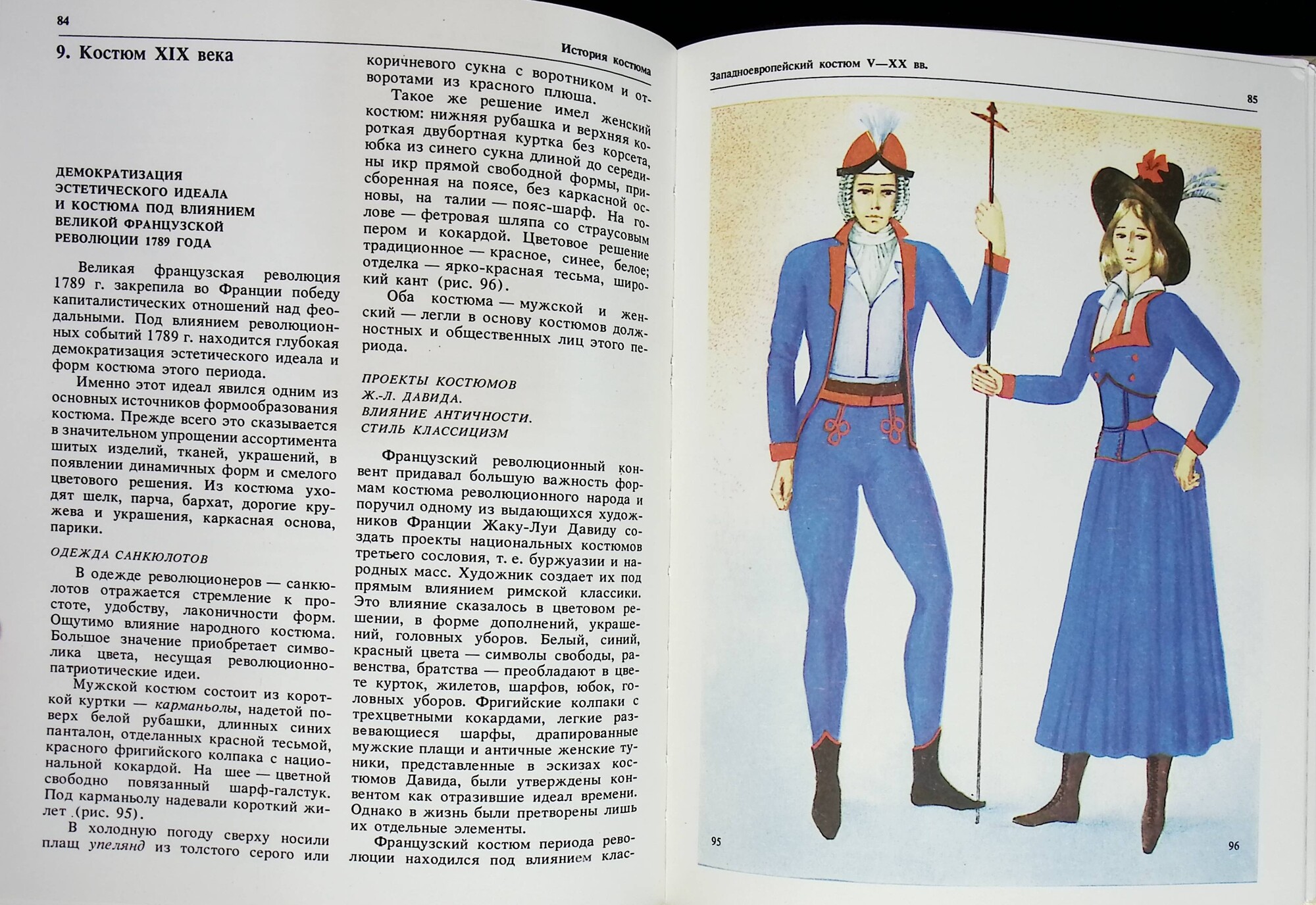 84

История костюма

9. Костюм XIX века

ДЕМОКРАТИЗАЦИЯ ЭСТЕТИЧЕСКОГО ИДЕАЛА И КОСТЮМА ПОД ВЛИЯНИЕМ ВЕЛИКОЙ ФРАНЦУЗСКОЙ РЕВОЛЮЦИИ 1789 ГОДА

Великая французская революция 1789 г. закрепила во Франции победу капиталистических отношений над феодальными. Под влиянием революционных событий 1789 г. находится глубокая демократизация эстетического идеала и форм костюма этого периода.

Именно этот идеал явился одним из основных источников формообразования костюма. Прежде всего это сказывается в значительном упрощении ассортимента шитых изделий, тканей, украшений, в появлении динамичных форм и смелого цветового решения. Из костюма уходят шелк, парча, бархат, дорогие кружева и украшения, каркасная основа, парики.

ОДЕЖДА САНКЮЛОТОВ

В одежде революционеров — санкюлотов отражается стремление к простоте, удобству, лаконичности форм. Ощутимо влияние народного костюма. Большое значение приобретает символика цвета, несущая революционно-патриотические идеи.

Мужской костюм состоит из короткой куртки — карманьолы, надетой поверх белой рубашки, длинных синих панталон, отделанных красной тесьмой, красного фригийского колпака с национальной кокардой. На шее — цветной свободно повязанный шарф-галстук. Под карманьолу надевали короткий жилет (рис. 95).

В холодную погоду сверху носили плащ упелянд из толстого серого или коричневого сукна с воротником и отворотами из красного плюша.

Такое же решение имел женский костюм: нижняя рубашка и верхняя короткая двубортная куртка без корсета, юбка из синего сукна длиной до середины икр прямой свободной формы, присборенная на поясе, без каркасной основы, на талии — пояс-шарф. На голове — фетровая шляпа со страусовым пером и кокардой. Цветовое решение традиционное — красное, синее, белое; отделка — ярко-красная тесьма, широкий кант (рис. 96).

Оба костюма — мужской и женский — легли в основу костюмов должностных и общественных лиц этого периода.

ПРОЕКТЫ КОСТЮМОВ Ж.-Л. ДАВИДА. ВЛИЯНИЕ АНТИЧНОСТИ. СТИЛЬ КЛАССИЦИЗМ

Французский революционный конвент придавал большую важность формам костюма революционного народа и поручил одному из выдающихся художников Франции Жаку-Луи Давиду создать проекты национальных костюмов третьего сословия, т. е. буржуазии и народных масс. Художник создает их под прямым влиянием римской классики. Это влияние сказалось в цветовом решении, в форме дополнений, украшений, головных уборов. Белый, синий, красный цвета — символы свободы, равенства, братства — преобладают в цвете курток, жилетов, шарфов, юбок, головных уборов. Фригийские колпаки с трехцветными кокардами, легкие развевающиеся шарфы, драпированные мужские плащи и античные женские туники, представленные в эскизах костюмов Давида, были утверждены конвентом как отразившие идеал времени. Однако в жизнь были претворены лишь их отдельные элементы.

Французский костюм периода революции находился под влиянием клас-

Западноевропейский костюм V—XX вв.

85

95

96